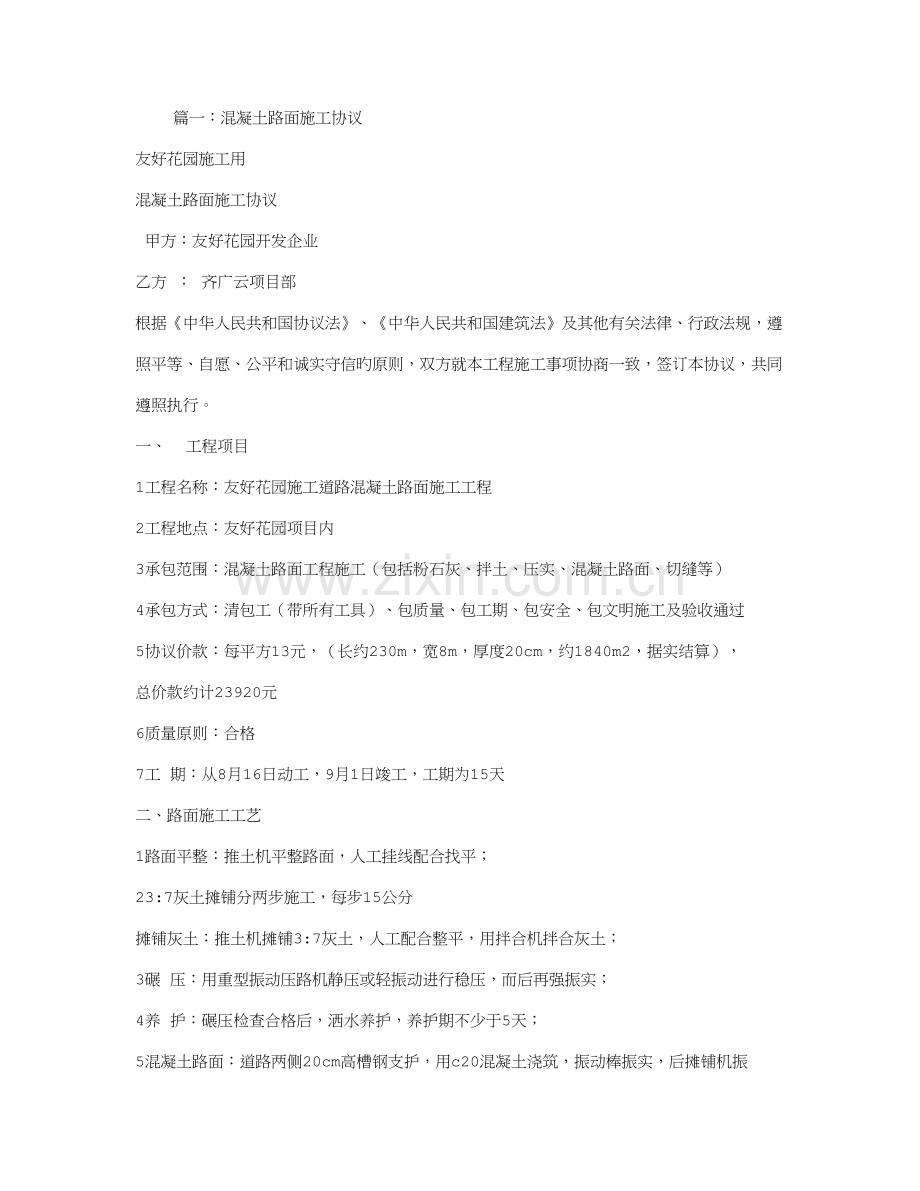 篇一：混凝土路面施工协议

友好花园施工用

混凝土路面施工协议

甲方：友好花园开发企业

乙方 ： 齐广云项目部

根据《中华人民共和国协议法》、《中华人民共和国建筑法》及其他有关法律、行政法规，遵照平等、自愿、公平和诚实守信旳原则，双方就本工程施工事项协商一致，签订本协议，共同遵照执行。

一、 工程项目

1工程名称：友好花园施工道路混凝土路面施工工程

2工程地点：友好花园项目内

3承包范围：混凝土路面工程施工（包括粉石灰、拌土、压实、混凝土路面、切缝等）

4承包方式：清包工（带所有工具）、包质量、包工期、包安全、包文明施工及验收通过

5协议价款：每平方13元，（长约230m，宽8m，厚度20cm，约1840m2，据实结算），

总价款约计23920元

6质量原则：合格

7工 期：从8月16日动工，9月1日竣工，工期为15天

二、路面施工工艺

1路面平整：推土机平整路面，人工挂线配合找平；

23:7灰土摊铺分两步施工，每步15公分

摊铺灰土：推土机摊铺3:7灰土，人工配合整平，用拌合机拌合灰土；

3碾 压：用重型振动压路机静压或轻振动进行稳压，而后再强振实；

4养 护：碾压检查合格后，洒水养护，养护期不少于5天；

5混凝土路面：道路两侧20cm高槽钢支护，用c20混凝土浇筑，振动棒振实，后摊铺机振

www.zixin.com.cn